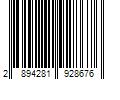 2 894281 928676